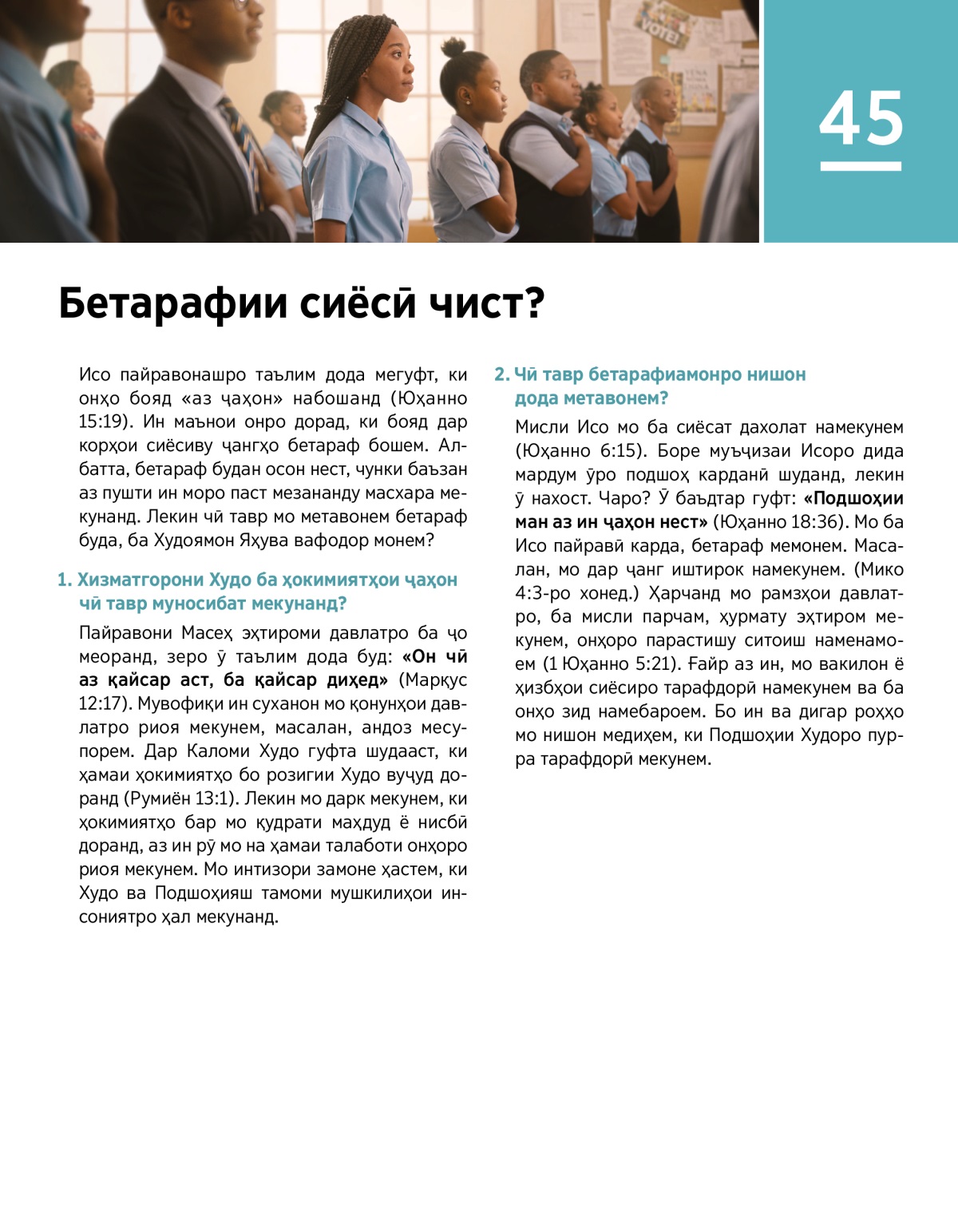 VOTE!

45

Бетарафии сиёсӣ чист?

Исо пайравонашро таълим дода мегуфт, ки онҳо бояд «аз ҷаҳон» набошанд (Юҳанно 15:19). Ин маънои онро дорад, ки бояд дар корҳои сиёсиву ҷангҳо бетараф бошем. Албатта, бетараф будан осон нест, чунки баъзан аз пушти ин моро паст мезананду масхара мекунанд. Лекин чӣ тавр мо метавонем бетараф буда, ба Худоямон Яҳува вафодор монем?

1. Хизматгорони Худо ба ҳокимиятҳои ҷаҳон чӣ тавр муносибат мекунанд?

Пайравони Масеҳ эҳтироми давлатро ба ҷо меоранд, зеро ӯ таълим дода буд: «Он чӣ аз қайсар аст, ба қайсар диҳед» (Марқус 12:17). Мувофиқи ин суханон мо қонунҳои давлатро риоя мекунем, масалан, андоз месупорем. Дар Каломи Худо гуфта шудааст, ки ҳамаи ҳокимиятҳо бо розигии Худо вуҷуд доранд (Румиён 13:1). Лекин мо дарк мекунем, ки ҳокимиятҳо бар мо қудрати маҳдуд ё нисбӣ доранд, аз ин рӯ мо на ҳамаи талаботи онҳоро риоя мекунем. Мо интизори замоне ҳастем, ки Худо ва Подшоҳияш тамоми мушкилиҳои инсониятро ҳал мекунанд.

2. Чӣ тавр бетарафиамонро нишон дода метавонем?

Мисли Исо мо ба сиёсат дахолат намекунем (Юҳанно 6:15). Боре муъҷизаи Исоро дида мардум ӯро подшоҳ карданӣ шуданд, лекин ӯ нахост. Чаро? Ӯ баъдтар гуфт: «Подшоҳии ман аз ин ҷаҳон нест» (Юҳанно 18:36). Мо ба Исо пайравӣ карда, бетараф мемонем. Масалан, мо дар ҷанг иштирок намекунем. (Мико 4:3-ро хонед.) Ҳарчанд мо рамзҳои давлатро, ба мисли парчам, ҳурмату эҳтиром мекунем, онҳоро парастишу ситоиш наменамоем (1 Юҳанно 5:21). Ғайр аз ин, мо вакилон ё ҳизбҳои сиёсиро тарафдорӣ намекунем ва ба онҳо зид намебароем. Бо ин ва дигар роҳҳо мо нишон медиҳем, ки Подшоҳии Худоро пурра тарафдорӣ мекунем.